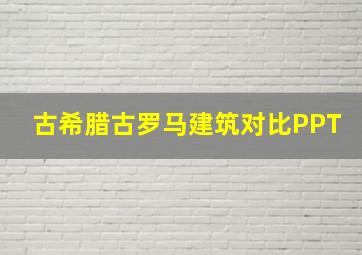 古希腊古罗马建筑对比PPT